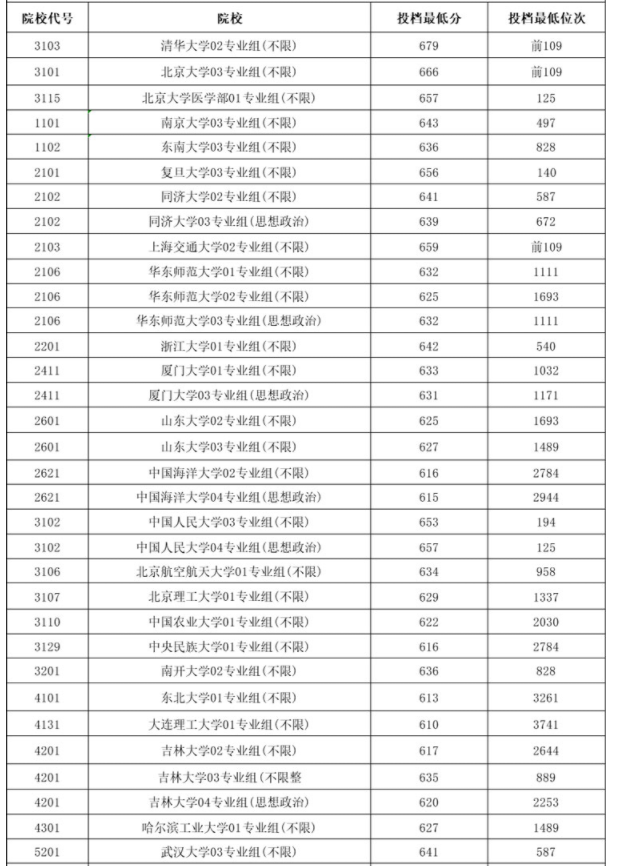 | 院校代号 | 院校 | 投档最低分 | 投档最低位次 |
|---|---|---|---|
| 3103 | 清华大学02专业组(不限) | 679 | 前109 |
| 3101 | 北京大学03专业组(不限) | 666 | 前109 |
| 3115 | 北京大学医学部01专业组(不限) | 657 | 125 |
| 1101 | 南京大学03专业组(不限) | 643 | 497 |
| 1102 | 东南大学03专业组(不限) | 636 | 828 |
| 2101 | 复旦大学03专业组(不限) | 656 | 140 |
| 2102 | 同济大学02专业组(不限) | 641 | 587 |
| 2102 | 同济大学03专业组(思想政治) | 639 | 672 |
| 2103 | 上海交通大学02专业组(不限) | 659 | 前109 |
| 2106 | 华东师范大学01专业组(不限) | 632 | 1111 |
| 2106 | 华东师范大学02专业组(不限) | 625 | 1693 |
| 2106 | 华东师范大学03专业组(思想政治) | 632 | 1111 |
| 2201 | 浙江大学01专业组(不限) | 642 | 540 |
| 2411 | 厦门大学01专业组(不限) | 633 | 1032 |
| 2411 | 厦门大学03专业组(思想政治) | 631 | 1171 |
| 2601 | 山东大学02专业组(不限) | 625 | 1693 |
| 2601 | 山东大学03专业组(不限) | 627 | 1489 |
| 2621 | 中国海洋大学02专业组(不限) | 616 | 2784 |
| 2621 | 中国海洋大学04专业组(思想政治) | 615 | 2944 |
| 3102 | 中国人民大学03专业组(不限) | 653 | 194 |
| 3102 | 中国人民大学04专业组(思想政治) | 657 | 125 |
| 3106 | 北京航空航天大学01专业组(不限) | 634 | 958 |
| 3107 | 北京理工大学01专业组(不限) | 629 | 1337 |
| 3110 | 中国农业大学01专业组(不限) | 622 | 2030 |
| 3129 | 中央民族大学01专业组(不限) | 616 | 2784 |
| 3201 | 南开大学02专业组(不限) | 636 | 828 |
| 4101 | 东北大学01专业组(不限) | 613 | 3261 |
| 4131 | 大连理工大学01专业组(不限) | 610 | 3741 |
| 4201 | 吉林大学02专业组(不限) | 617 | 2644 |
| 4201 | 吉林大学03专业组(不限整 | 635 | 889 |
| 4201 | 吉林大学04专业组(思想政治) | 620 | 2253 |
| 4301 | 哈尔滨工业大学01专业组(不限) | 627 | 1489 |
| 5201 | 武汉大学03专业组(不限) | 641 | 587 |